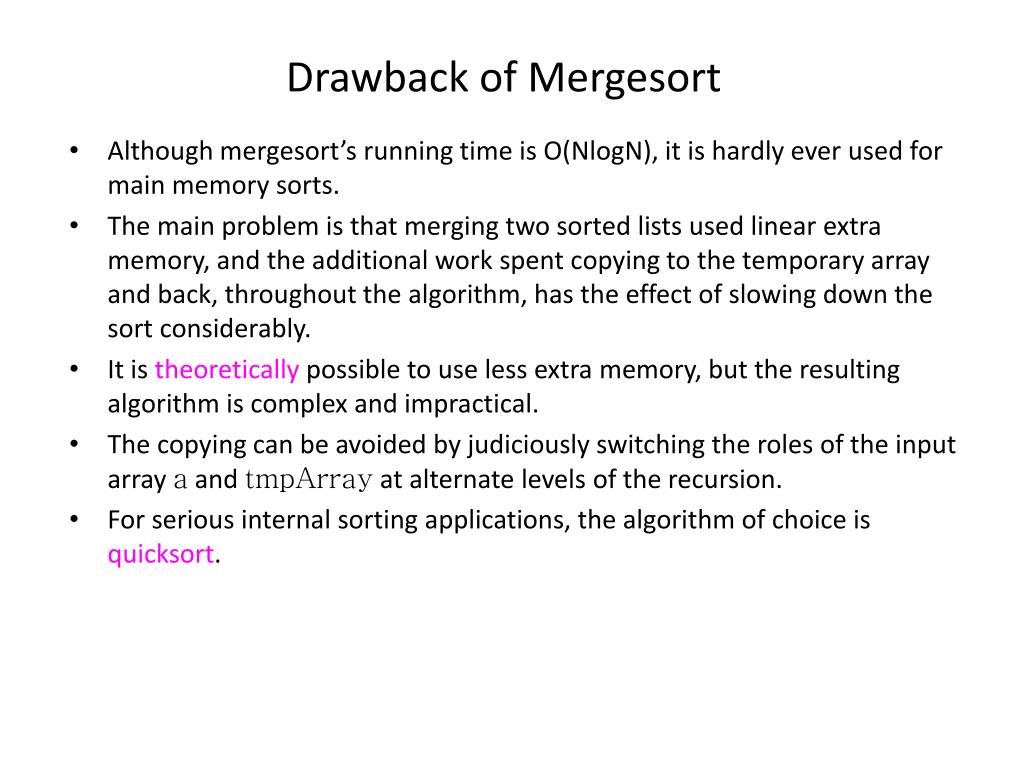 Drawback of Mergesort

• Although mergesort's running time is O(NlogN), it is hardly ever used for main memory sorts.
• The main problem is that merging two sorted lists used linear extra memory, and the additional work spent copying to the temporary array and back, throughout the algorithm, has the effect of slowing down the sort considerably.
• It is theoretically possible to use less extra memory, but the resulting algorithm is complex and impractical.
• The copying can be avoided by judiciously switching the roles of the input array a and tmpArray at alternate levels of the recursion.
• For serious internal sorting applications, the algorithm of choice is quicksort.